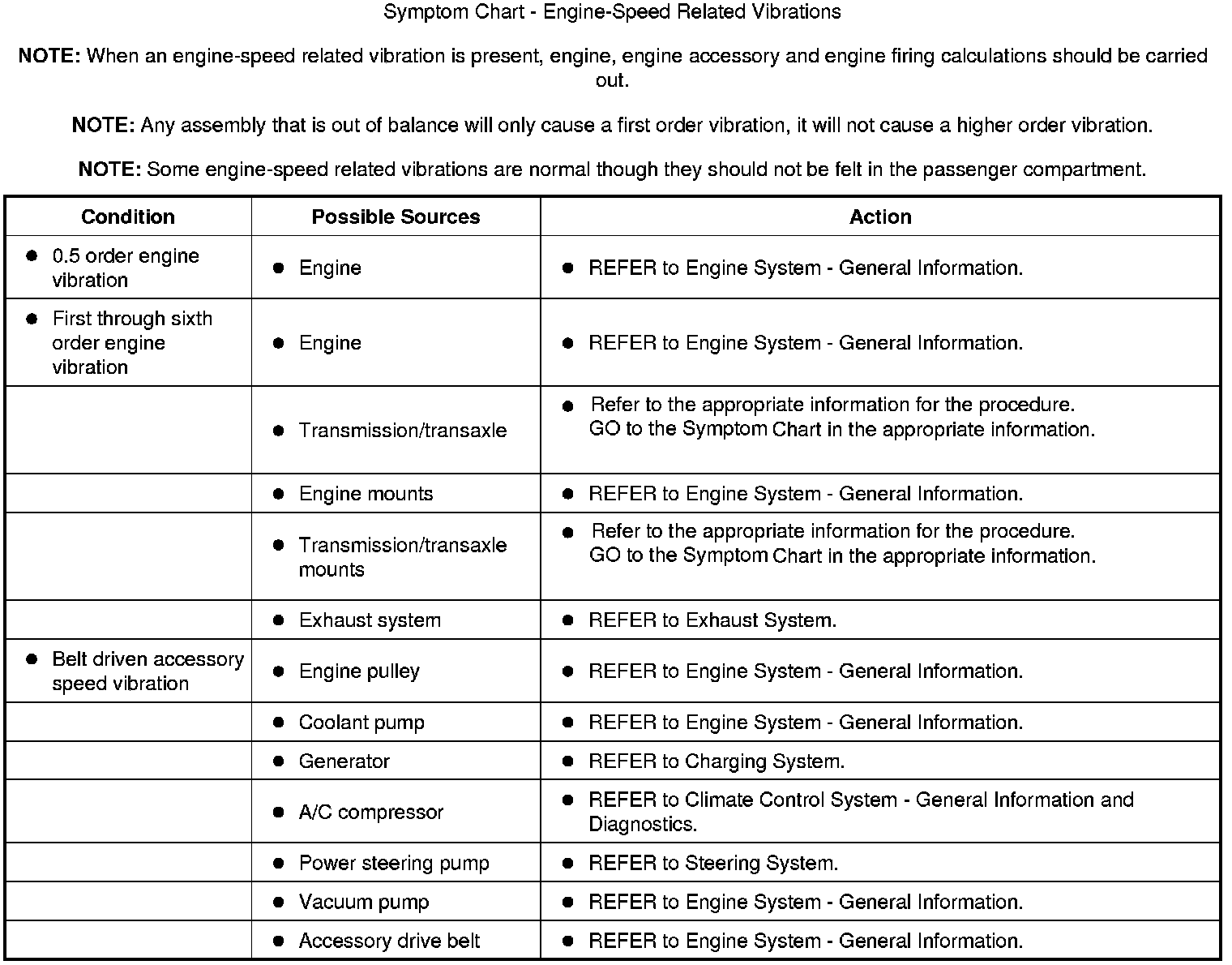 Symptom Chart - Engine-Speed Related Vibrations

NOTE: When an engine-speed related vibration is present, engine, engine accessory and engine firing calculations should be carried out.

NOTE: Any assembly that is out of balance will only cause a first order vibration, it will not cause a higher order vibration.

NOTE: Some engine-speed related vibrations are normal though they should not be felt in the passenger compartment.

| Condition | Possible Sources | Action |
|---|---|---|
| ● 0.5 order engine vibration | ● Engine | ● REFER to Engine System - General Information. |
| ● First through sixth order engine vibration | ● Engine | ● REFER to Engine System - General Information. |
| | ● Transmission/transaxle | ● Refer to the appropriate information for the procedure. GO to the Symptom Chart in the appropriate information. |
| | ● Engine mounts | ● REFER to Engine System - General Information. |
| | ● Transmission/transaxle mounts | ● Refer to the appropriate information for the procedure. GO to the Symptom Chart in the appropriate information. |
| | ● Exhaust system | ● REFER to Exhaust System. |
| ● Belt driven accessory speed vibration | ● Engine pulley | ● REFER to Engine System - General Information. |
| | ● Coolant pump | ● REFER to Engine System - General Information. |
| | ● Generator | ● REFER to Charging System. |
| | ● A/C compressor | ● REFER to Climate Control System - General Information and Diagnostics. |
| | ● Power steering pump | ● REFER to Steering System. |
| | ● Vacuum pump | ● REFER to Engine System - General Information. |
| | ● Accessory drive belt | ● REFER to Engine System - General Information. |